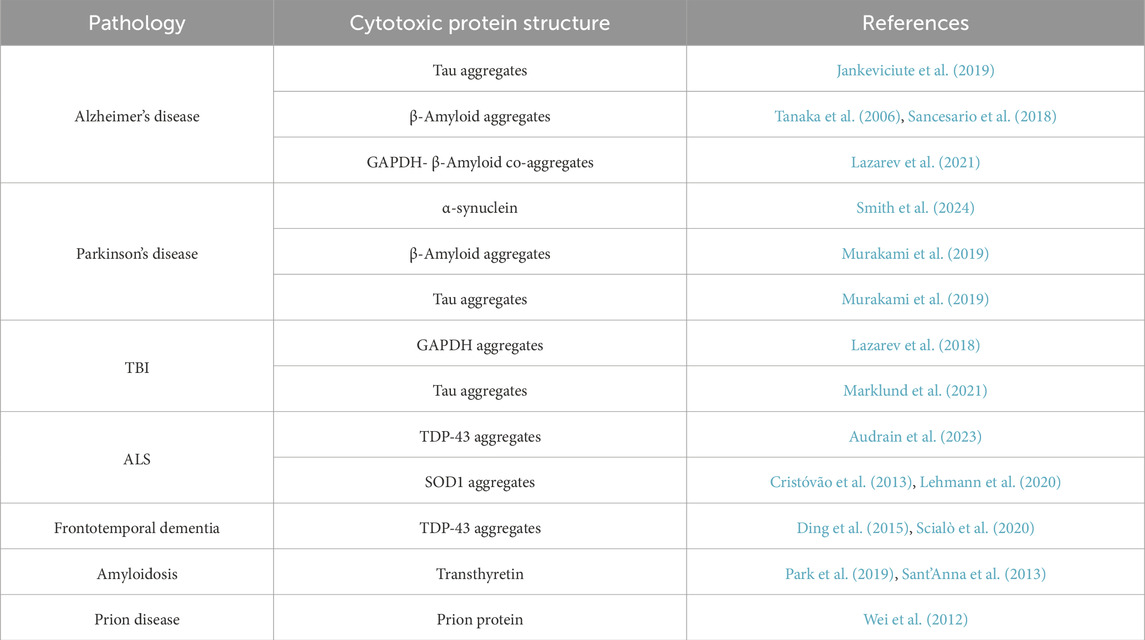 | Pathology | Cytotoxic protein structure | References |
|---|---|---|
| Alzheimer's disease | Tau aggregates | Jankeviciute et al. (2019) |
| | β-Amyloid aggregates | Tanaka et al. (2006), Sancesario et al. (2018) |
| | GAPDH- β-Amyloid co-aggregates | Lazarev et al. (2021) |
| Parkinson's disease | α-synuclein | Smith et al. (2024) |
| | β-Amyloid aggregates | Murakami et al. (2019) |
| | Tau aggregates | Murakami et al. (2019) |
| TBI | GAPDH aggregates | Lazarev et al. (2018) |
| | Tau aggregates | Marklund et al. (2021) |
| ALS | TDP-43 aggregates | Audrain et al. (2023) |
| | SOD1 aggregates | Cristóvão et al. (2013), Lehmann et al. (2020) |
| Frontotemporal dementia | TDP-43 aggregates | Ding et al. (2015), Scialò et al. (2020) |
| Amyloidosis | Transthyretin | Park et al. (2019), Sant'Anna et al. (2013) |
| Prion disease | Prion protein | Wei et al. (2012) |